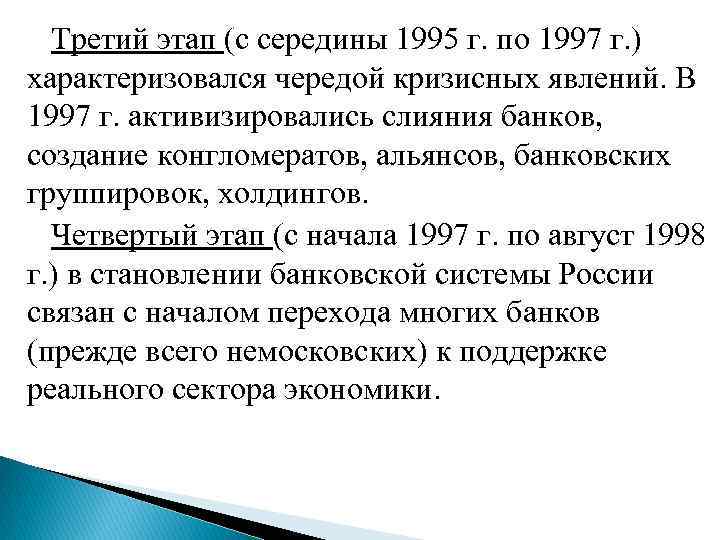 Третий этап (с середины 1995 г. по 1997 г.) характеризовался чередой кризисных явлений. В 1997 г. активизировались слияния банков, создание конгломератов, альянсов, банковских группировок, холдингов.

Четвертый этап (с начала 1997 г. по август 1998 г.) в становлении банковской системы России связан с началом перехода многих банков (прежде всего немосковских) к поддержке реального сектора экономики.